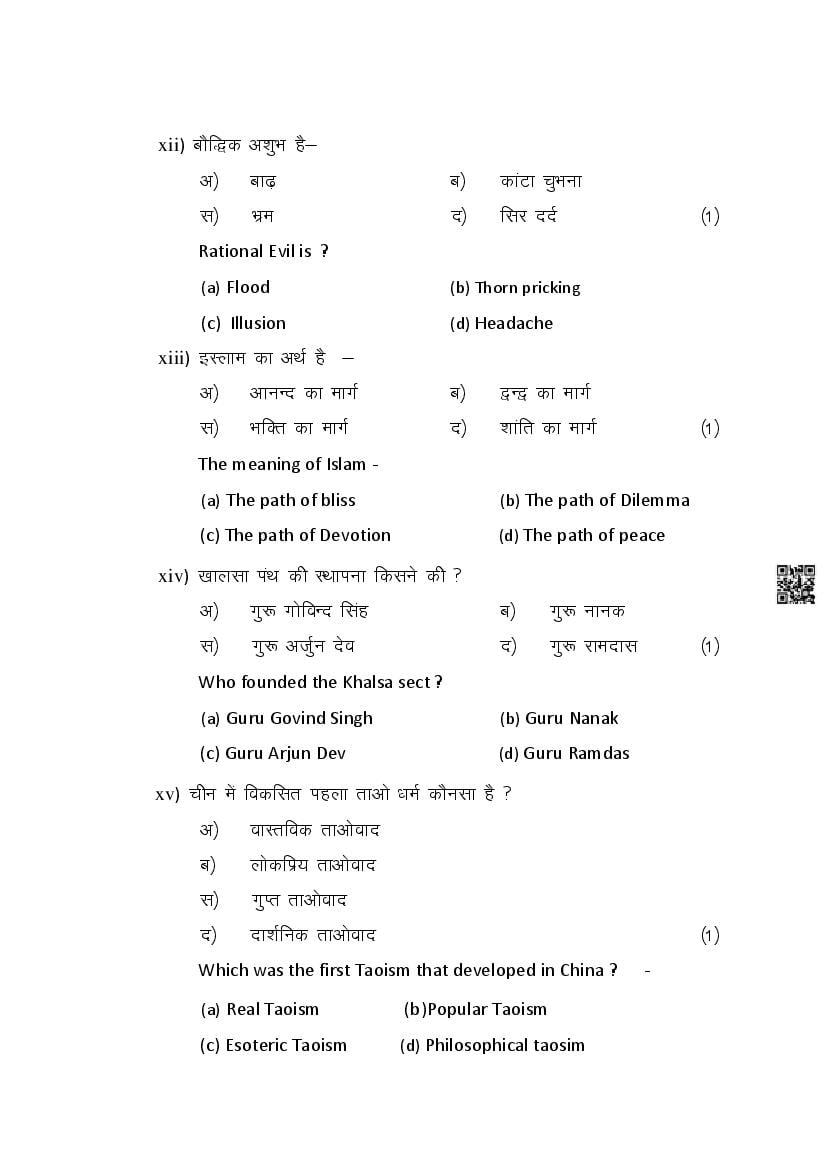 xii) बौद्धिक अशुभ है–

अ) बाढ़ ब) कांटा चुभना

स) भ्रम द) सिर दर्द (1)

Rational Evil is ?

(a) Flood (b) Thorn pricking

(c) Illusion (d) Headache

xiii) इस्लाम का अर्थ है –

अ) आनन्द का मार्ग ब) द्वन्द्व का मार्ग

स) भक्ति का मार्ग द) शांति का मार्ग (1)

The meaning of Islam -

(a) The path of bliss (b) The path of Dilemma

(c) The path of Devotion (d) The path of peace

xiv) खालसा पंथ की स्थापना किसने की ?

अ) गुरू गोविन्द सिंह ब) गुरू नानक

स) गुरू अर्जुन देव द) गुरू रामदास (1)

Who founded the Khalsa sect ?

(a) Guru Govind Singh (b) Guru Nanak

(c) Guru Arjun Dev (d) Guru Ramdas

xv) चीन में विकसित पहला ताओ धर्म कौनसा है ?

अ) वास्तविक ताओवाद

ब) लोकप्रिय ताओवाद

स) गुप्त ताओवाद

द) दार्शनिक ताओवाद (1)

Which was the first Taoism that developed in China ? -

(a) Real Taoism (b)Popular Taoism

(c) Esoteric Taoism (d) Philosophical taosim